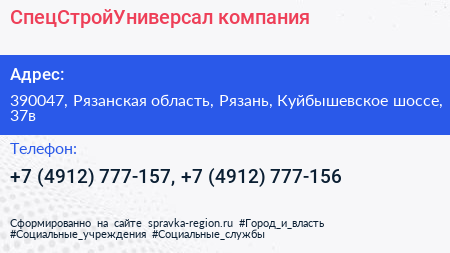 СпецСтройУниверсал компания

Адрес:

390047, Рязанская область, Рязань, Куйбышевское шоссе, 37в

Телефон:

+7 (4912) 777-157, +7 (4912) 777-156

Сформированно на сайте spravka-region.ru #Город_и_власть #Социальные_учреждения #Социальные_службы